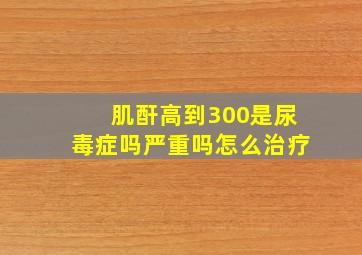 肌酐高到300是尿毒症吗严重吗怎么治疗